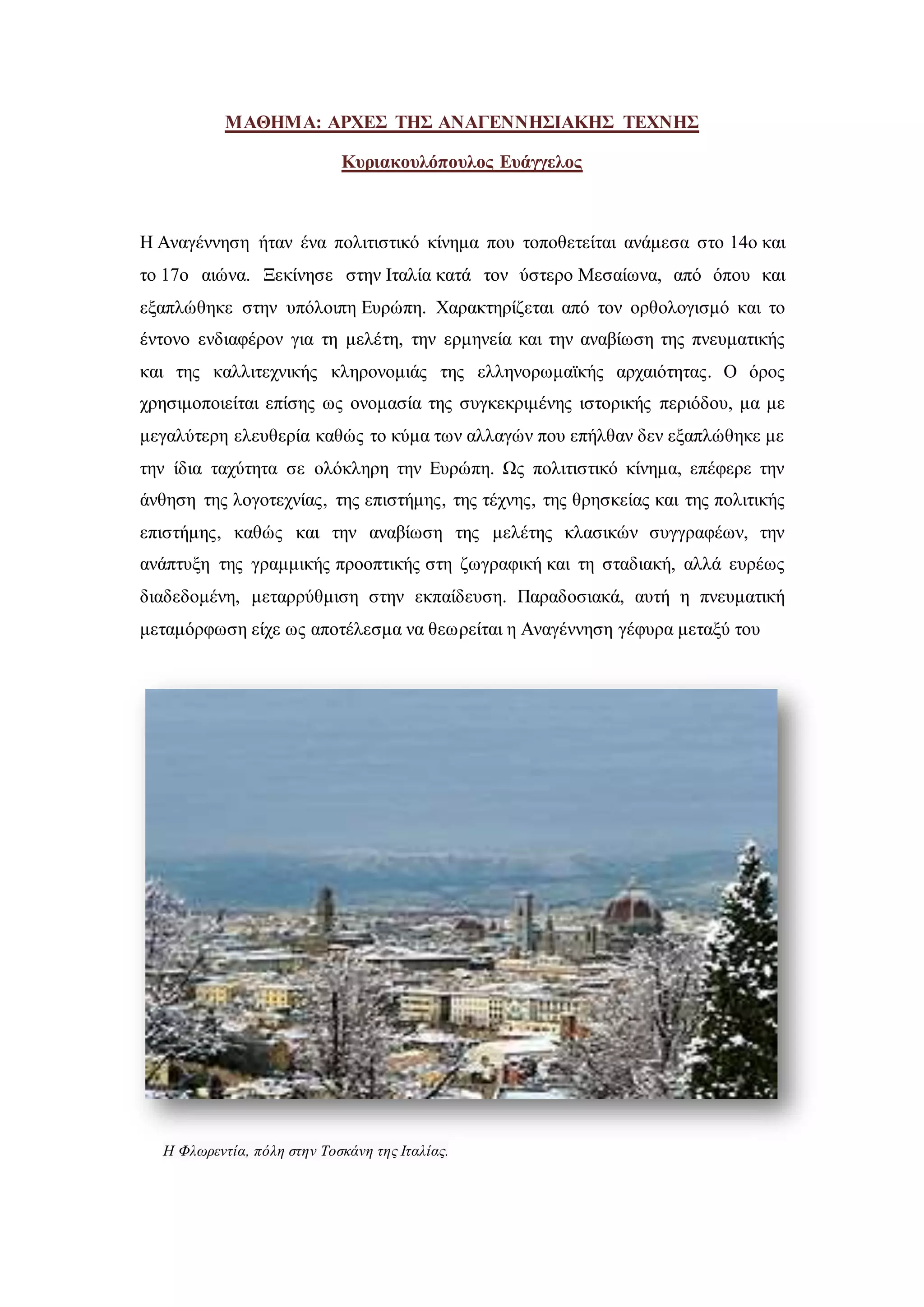 ΜΑΘΗΜΑ: ΑΡΧΕΣ ΤΗΣ ΑΝΑΓΕΝΝΗΣΙΑΚΗΣ ΤΕΧΝΗΣ

Κυριακουλόπουλος Ευάγγελος

Η Αναγέννηση ήταν ένα πολιτιστικό κίνημα που τοποθετείται ανάμεσα στο 14ο και το 17ο αιώνα. Ξεκίνησε στην Ιταλία κατά τον ύστερο Μεσαίωνα, από όπου και εξαπλώθηκε στην υπόλοιπη Ευρώπη. Χαρακτηρίζεται από τον ορθολογισμό και το έντονο ενδιαφέρον για τη μελέτη, την ερμηνεία και την αναβίωση της πνευματικής και της καλλιτεχνικής κληρονομιάς της ελληνορωμαϊκής αρχαιότητας. Ο όρος χρησιμοποιείται επίσης ως ονομασία της συγκεκριμένης ιστορικής περιόδου, μα με μεγαλύτερη ελευθερία καθώς το κύμα των αλλαγών που επήλθαν δεν εξαπλώθηκε με την ίδια ταχύτητα σε ολόκληρη την Ευρώπη. Ως πολιτιστικό κίνημα, επέφερε την άνθηση της λογοτεχνίας, της επιστήμης, της τέχνης, της θρησκείας και της πολιτικής επιστήμης, καθώς και την αναβίωση της μελέτης κλασικών συγγραφέων, την ανάπτυξη της γραμμικής προοπτικής στη ζωγραφική και τη σταδιακή, αλλά ευρέως διαδεδομένη, μεταρρύθμιση στην εκπαίδευση. Παραδοσιακά, αυτή η πνευματική μεταμόρφωση είχε ως αποτέλεσμα να θεωρείται η Αναγέννηση γέφυρα μεταξύ του

Η Φλωρεντία, πόλη στην Τοσκάνη της Ιταλίας.